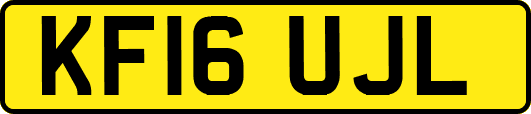 KF16 UJL